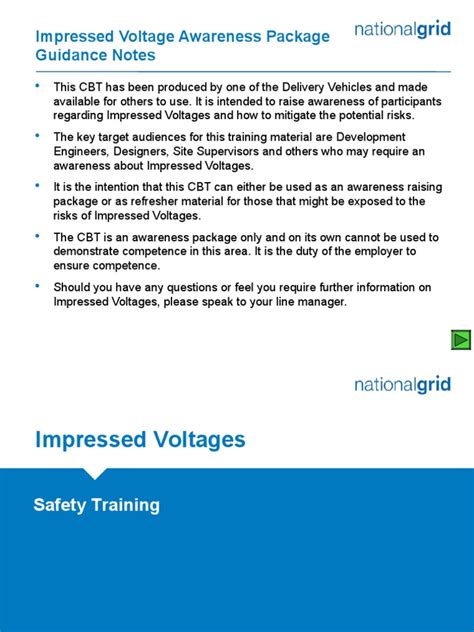 Impressed Voltage Awareness Package Guidance Notes

nationalgrid

• This CBT has been produced by one of the Delivery Vehicles and made available for others to use. It is intended to raise awareness of participants regarding Impressed Voltages and how to mitigate the potential risks.

• The key target audiences for this training material are Development Engineers, Designers, Site Supervisors and others who may require an awareness about Impressed Voltages.

• It is the intention that this CBT can either be used as an awareness raising package or as refresher material for those that might be exposed to the risks of Impressed Voltages.

• The CBT is an awareness package only and on its own cannot be used to demonstrate competence in this area. It is the duty of the employer to ensure competence.

• Should you have any questions or feel you require further information on Impressed Voltages, please speak to your line manager.

nationalgrid

Impressed Voltages

Safety Training